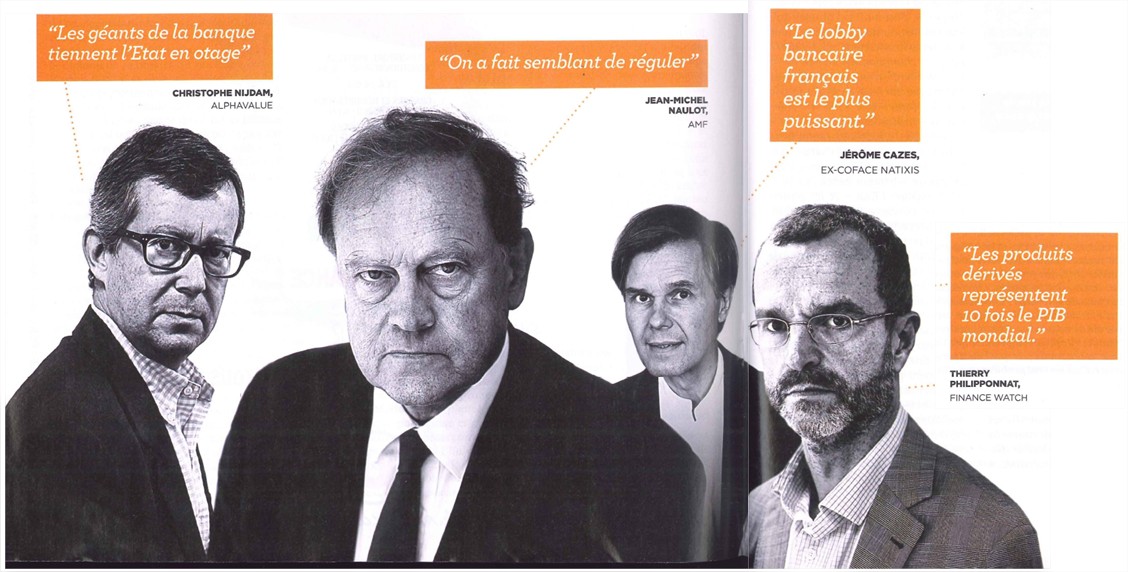 "Les géants de la banque tiennent l'Etat en otage"

CHRISTOPHE NIJDAM, ALPHAVALUE

"On a fait semblant de réguler"

JEAN-MICHEL NAULOT, AMF

"Le lobby bancaire français est le plus puissant."

JÉRÔME CAZES, EX-COFACE NATIXIS

"Les produits dérivés représentent 10 fois le PIB mondial."

THIERRY PHILIPPONNAT, FINANCE WATCH